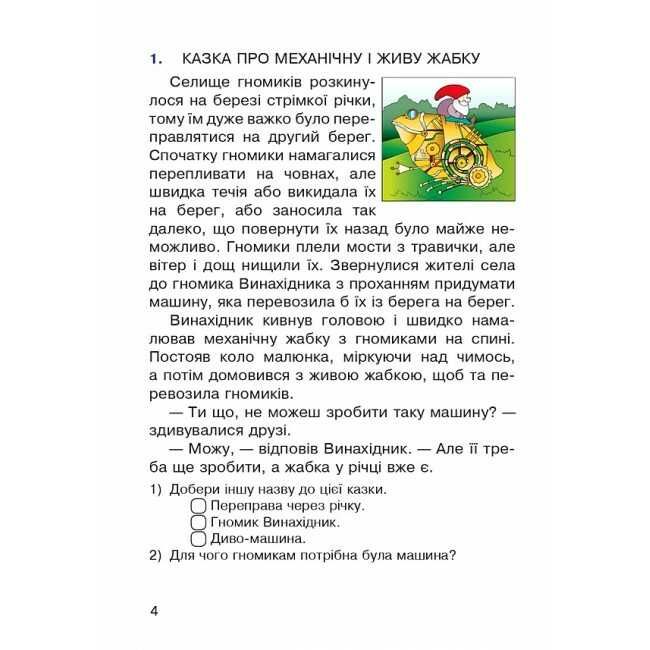 1. КАЗКА ПРО МЕХАНІЧНУ І ЖИВУ ЖАБКУ

Селище гномиків розкинулося на березі стрімкої річки, тому їм дуже важко було переправлятися на другий берег. Спочатку гномики намагалися перепливати на човнах, але швидка течія або викидала їх на берег, або заносила так далеко, що повернути їх назад було майже неможливо. Гномики плели мости з травички, але вітер і дощ нищили їх. Звернулися жителі села до гномика Винахідника з проханням придумати машину, яка перевозила б їх із берега на берег.

Винахідник кивнув головою і швидко намалював механічну жабку з гномиками на спині. Постояв коло малюнка, міркуючи над чимось, а потім домовився з живою жабкою, щоб та перевозила гномиків.

— Ти що, не можеш зробити таку машину? — здивувалися друзі.

— Можу, — відповів Винахідник. — Але її треба ще зробити, а жабка у річці вже є.

1) Добери іншу назву до цієї казки.
Переправа через річку.
Гномик Винахідник.
Диво-машина.
2) Для чого гномикам потрібна була машина?

4